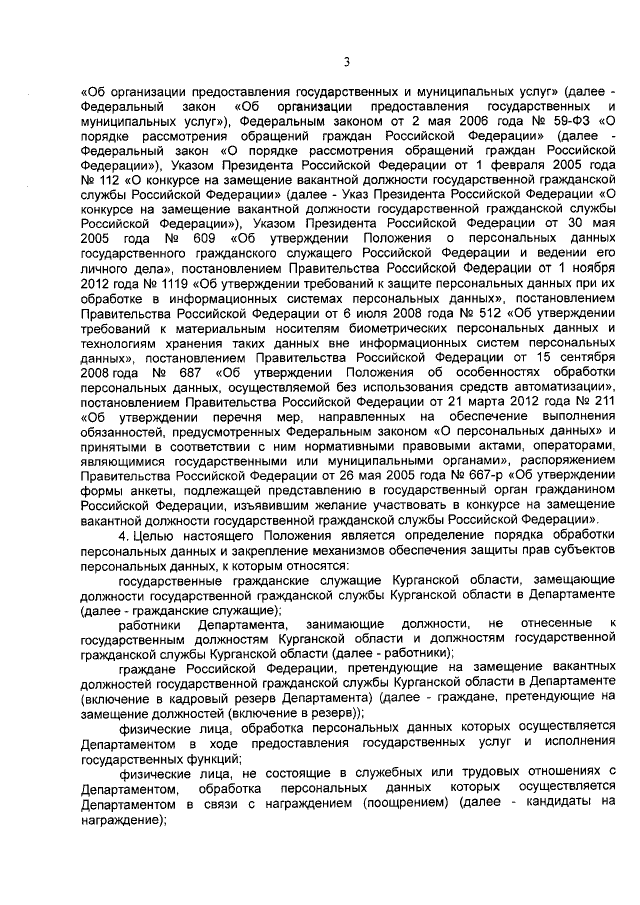 3

«Об организации предоставления государственных и муниципальных услуг» (далее - Федеральный закон «Об организации предоставления государственных и муниципальных услуг»), Федеральным законом от 2 мая 2006 года № 59-ФЗ «О порядке рассмотрения обращений граждан Российской Федерации» (далее - Федеральный закон «О порядке рассмотрения обращений граждан Российской Федерации»), Указом Президента Российской Федерации от 1 февраля 2005 года № 112 «О конкурсе на замещение вакантной должности государственной гражданской службы Российской Федерации» (далее - Указ Президента Российской Федерации «О конкурсе на замещение вакантной должности государственной гражданской службы Российской Федерации»), Указом Президента Российской Федерации от 30 мая 2005 года № 609 «Об утверждении Положения о персональных данных государственного гражданского служащего Российской Федерации и ведении его личного дела», постановлением Правительства Российской Федерации от 1 ноября 2012 года № 1119 «Об утверждении требований к защите персональных данных при их обработке в информационных системах персональных данных», постановлением Правительства Российской Федерации от 6 июля 2008 года № 512 «Об утверждении требований к материальным носителям биометрических персональных данных и технологиям хранения таких данных вне информационных систем персональных данных», постановлением Правительства Российской Федерации от 15 сентября 2008 года № 687 «Об утверждении Положения об особенностях обработки персональных данных, осуществляемой без использования средств автоматизации», постановлением Правительства Российской Федерации от 21 марта 2012 года № 211 «Об утверждении перечня мер, направленных на обеспечение выполнения обязанностей, предусмотренных Федеральным законом «О персональных данных» и принятыми в соответствии с ним нормативными правовыми актами, операторами, являющимися государственными или муниципальными органами», распоряжением Правительства Российской Федерации от 26 мая 2005 года № 667-р «Об утверждении формы анкеты, подлежащей представлению в государственный орган гражданином Российской Федерации, изъявившим желание участвовать в конкурсе на замещение вакантной должности государственной гражданской службы Российской Федерации».

4. Целью настоящего Положения является определение порядка обработки персональных данных и закрепление механизмов обеспечения защиты прав субъектов персональных данных, к которым относятся:

государственные гражданские служащие Курганской области, замещающие должности государственной гражданской службы Курганской области в Департаменте (далее - гражданские служащие);

работники Департамента, занимающие должности, не отнесенные к государственным должностям Курганской области и должностям государственной гражданской службы Курганской области (далее - работники);

граждане Российской Федерации, претендующие на замещение вакантных должностей государственной гражданской службы Курганской области в Департаменте (включение в кадровый резерв Департамента) (далее - граждане, претендующие на замещение должностей (включение в резерв));

физические лица, обработка персональных данных которых осуществляется Департаментом в ходе предоставления государственных услуг и исполнения государственных функций;

физические лица, не состоящие в служебных или трудовых отношениях с Департаментом, обработка персональных данных которых осуществляется Департаментом в связи с награждением (поощрением) (далее - кандидаты на награждение);